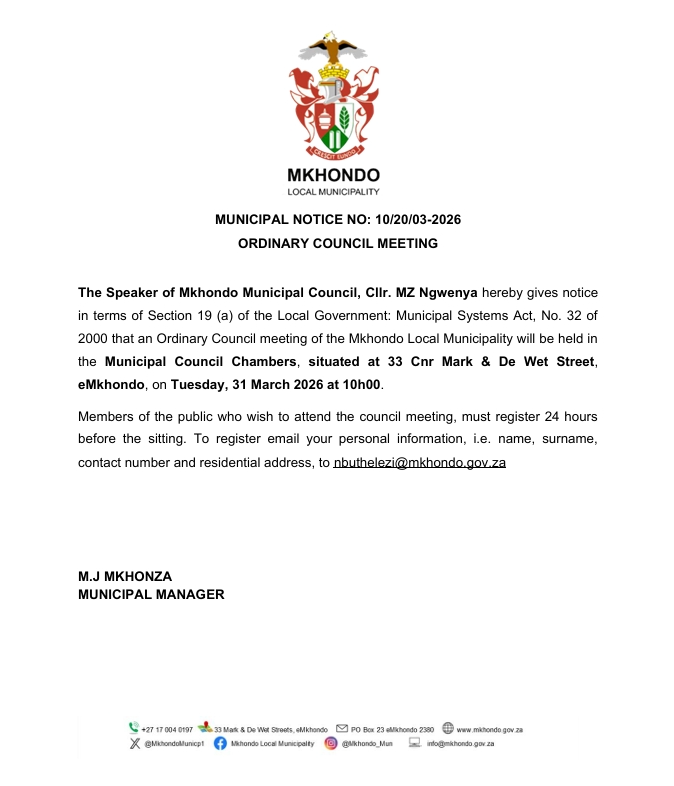 CRESCIT EUNDO

MKHONDO
LOCAL MUNICIPALITY

MUNICIPAL NOTICE NO: 10/20/03-2026
ORDINARY COUNCIL MEETING

The Speaker of Mkhondo Municipal Council, Cllr. MZ Ngwenya hereby gives notice in terms of Section 19 (a) of the Local Government: Municipal Systems Act, No. 32 of 2000 that an Ordinary Council meeting of the Mkhondo Local Municipality will be held in the Municipal Council Chambers, situated at 33 Cnr Mark & De Wet Street, eMkhondo, on Tuesday, 31 March 2026 at 10h00.

Members of the public who wish to attend the council meeting, must register 24 hours before the sitting. To register email your personal information, i.e. name, surname, contact number and residential address, to nbuthelezi@mkhondo.gov.za

M.J MKHONZA
MUNICIPAL MANAGER

+27 17 004 0197 33 Mark & De Wet Streets, eMkhondo PO Box 23 eMkhondo 2380 www.mkhondo.gov.za
@MkhondoMunicp1 Mkhondo Local Municipality @Mkhondo_Mun info@mkhondo.gov.za